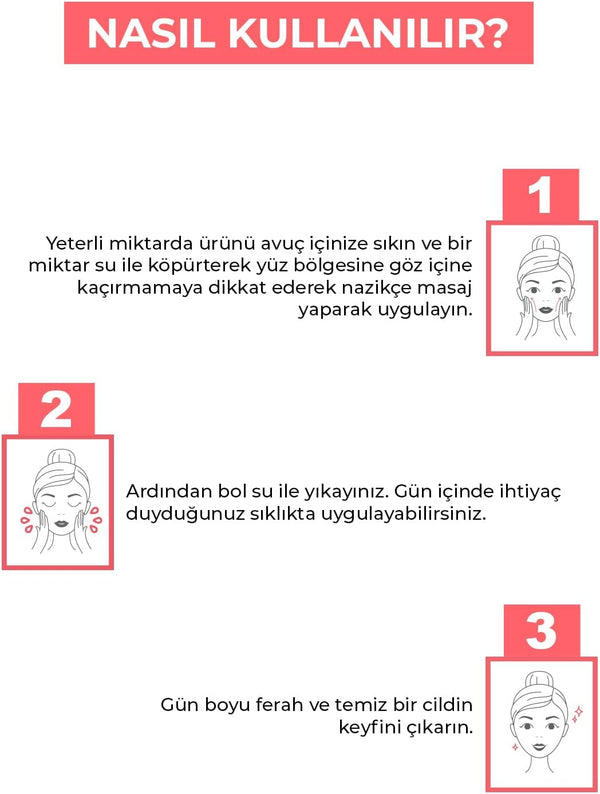 NASIL KULLANILIR?

1

Yeterli miktarda ürünü avuç içinize sıkın ve bir miktar su ile köpürterek yüz bölgesine göz içine kaçırmamaya dikkat ederek nazikçe masaj yaparak uygulayın.

2

Ardından bol su ile yıkayınız. Gün içinde ihtiyaç duyduğunuz sıklıkta uygulayabilirsiniz.

3

Gün boyu ferah ve temiz bir cildin keyfini çıkarın.